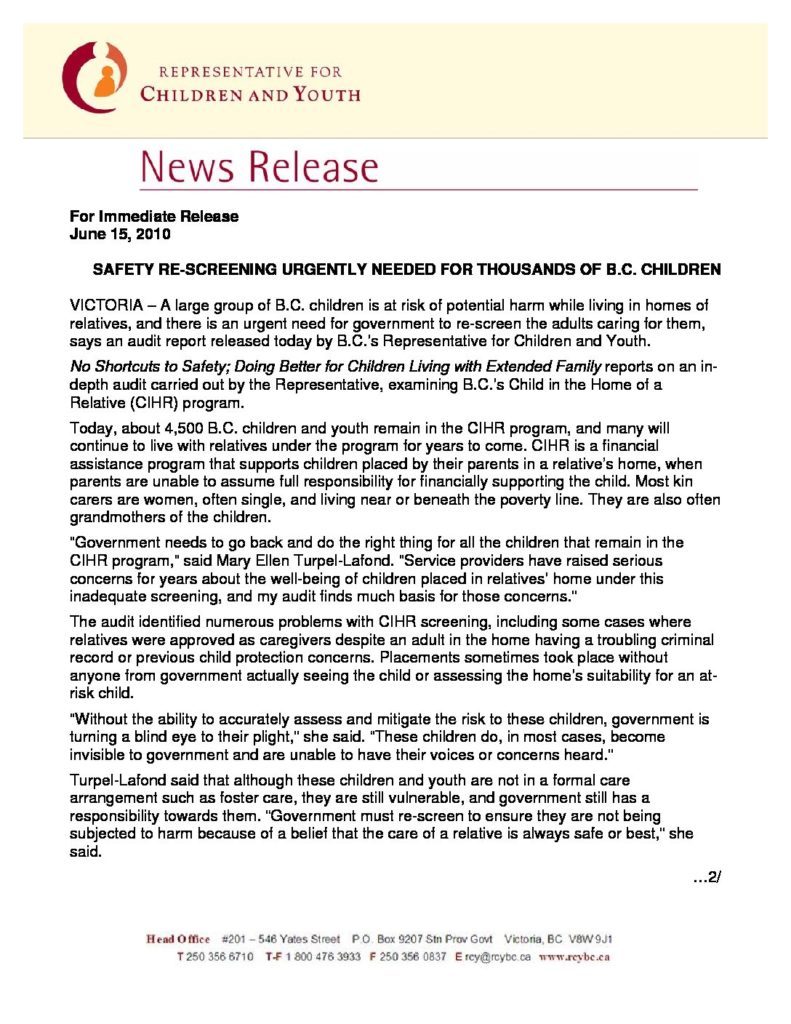 REPRESENTATIVE FOR
CHILDREN AND YOUTH

News Release

For Immediate Release
June 15, 2010

SAFETY RE-SCREENING URGENTLY NEEDED FOR THOUSANDS OF B.C. CHILDREN

VICTORIA – A large group of B.C. children is at risk of potential harm while living in homes of relatives, and there is an urgent need for government to re-screen the adults caring for them, says an audit report released today by B.C.'s Representative for Children and Youth.

No Shortcuts to Safety; Doing Better for Children Living with Extended Family reports on an in-depth audit carried out by the Representative, examining B.C.'s Child in the Home of a Relative (CIHR) program.

Today, about 4,500 B.C. children and youth remain in the CIHR program, and many will continue to live with relatives under the program for years to come. CIHR is a financial assistance program that supports children placed by their parents in a relative's home, when parents are unable to assume full responsibility for financially supporting the child. Most kin carers are women, often single, and living near or beneath the poverty line. They are also often grandmothers of the children.

"Government needs to go back and do the right thing for all the children that remain in the CIHR program," said Mary Ellen Turpel-Lafond. "Service providers have raised serious concerns for years about the well-being of children placed in relatives' home under this inadequate screening, and my audit finds much basis for those concerns."

The audit identified numerous problems with CIHR screening, including some cases where relatives were approved as caregivers despite an adult in the home having a troubling criminal record or previous child protection concerns. Placements sometimes took place without anyone from government actually seeing the child or assessing the home's suitability for an at-risk child.

"Without the ability to accurately assess and mitigate the risk to these children, government is turning a blind eye to their plight," she said. "These children do, in most cases, become invisible to government and are unable to have their voices or concerns heard."

Turpel-Lafond said that although these children and youth are not in a formal care arrangement such as foster care, they are still vulnerable, and government still has a responsibility towards them. "Government must re-screen to ensure they are not being subjected to harm because of a belief that the care of a relative is always safe or best," she said.

...2/

Head Office #201 – 546 Yates Street P.O. Box 9207 Stn Prov Govt Victoria, BC V8W 9J1
T 250 356 6710 T-F 1 800 476 3933 F 250 356 0837 E rcy@rcybc.ca www.rcybc.ca